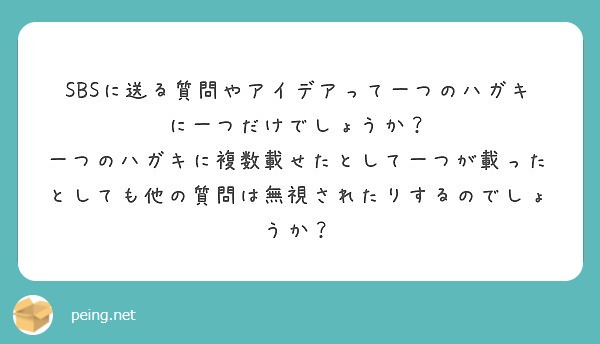 SBSに送る質問やアイデアって一つのハガキに一つだけでしょうか？
一つのハガキに複数載せたとして一つが載ったとしても他の質問は無視されたりするのでしょうか？

peing.net